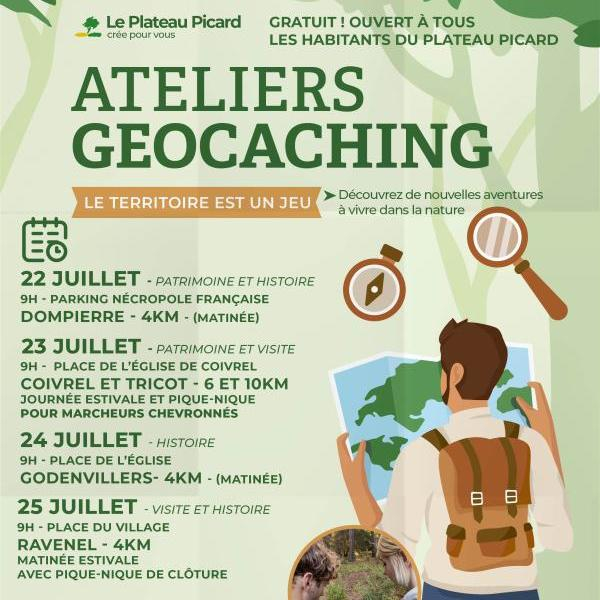 Le Plateau Picard
crée pour vous

GRATUIT ! OUVERT À TOUS
LES HABITANTS DU PLATEAU PICARD

ATELIERS
GEOCACHING

LE TERRITOIRE EST UN JEU

Découvrez de nouvelles aventures à vivre dans la nature

22 JUILLET - PATRIMOINE ET HISTOIRE
9H - PARKING NÉCROPOLE FRANÇAISE
DOMPIERRE - 4KM - (MATINÉE)

23 JUILLET - PATRIMOINE ET VISITE
9H - PLACE DE L'ÉGLISE DE COIVREL
COIVREL ET TRICOT - 6 ET 10KM
JOURNÉE ESTIVALE ET PIQUE-NIQUE
POUR MARCHEURS CHEVRONNÉS

24 JUILLET - HISTOIRE
9H - PLACE DE L'ÉGLISE
GODENVILLERS- 4KM - (MATINÉE)

25 JUILLET - VISITE ET HISTOIRE
9H - PLACE DU VILLAGE
RAVENEL - 4KM
MATINÉE ESTIVALE
AVEC PIQUE-NIQUE DE CLÔTURE